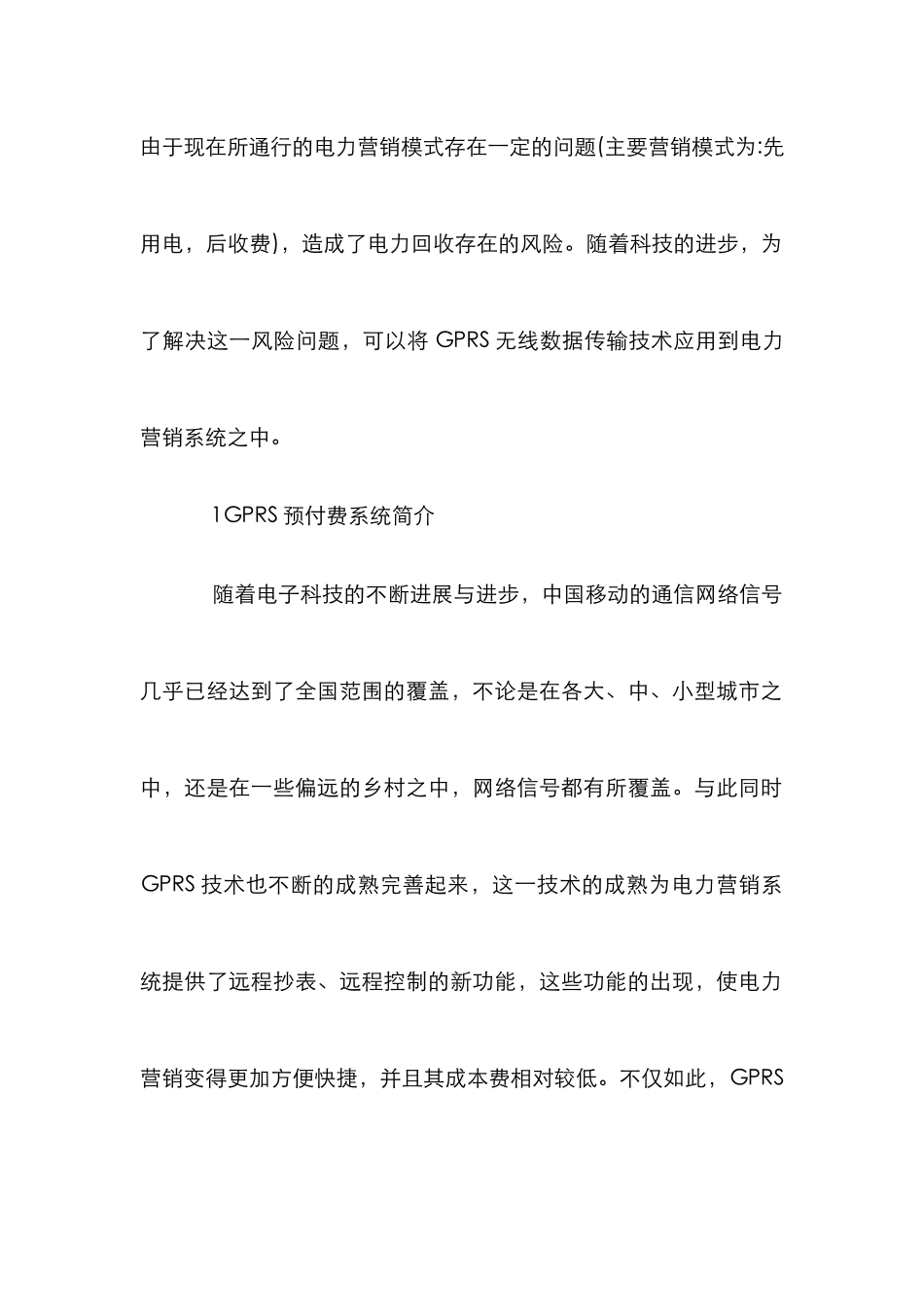 由于现在所通行的电力营销模式存在一定的问题(主要营销模式为:先用电，后收费)，造成了电力回收存在的风险。随着科技的进步，为了解决这一风险问题，可以将 GPRS 无线数据传输技术应用到电力营销系统之中。

1GPRS 预付费系统简介

随着电子科技的不断进展与进步，中国移动的通信网络信号几乎已经达到了全国范围的覆盖，不论是在各大、中、小型城市之中，还是在一些偏远的乡村之中，网络信号都有所覆盖。与此同时 GPRS 技术也不断的成熟完善起来，这一技术的成熟为电力营销系统提供了远程抄表、远程控制的新功能，这些功能的出现，使电力营销变得更加方便快捷，并且其成本费相对较低。不仅如此，GPRS